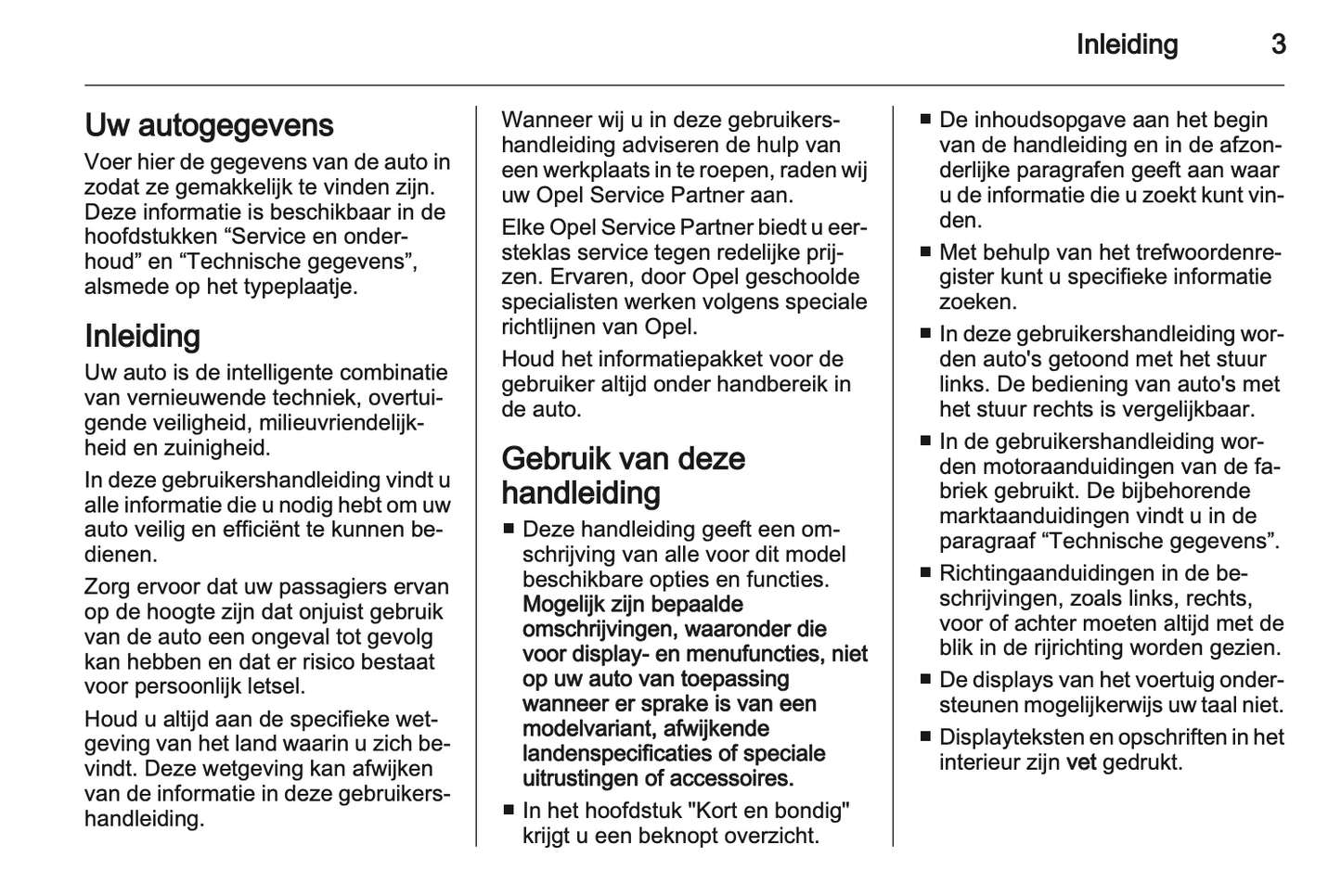 Inleiding 3

Uw autogegevens

Voer hier de gegevens van de auto in zodat ze gemakkelijk te vinden zijn. Deze informatie is beschikbaar in de hoofdstukken “Service en onderhoud” en “Technische gegevens”, alsmede op het typeplaatje.

Inleiding

Uw auto is de intelligente combinatie van vernieuwende techniek, overtuigende veiligheid, milieuvriendelijkheid en zuinigheid.

In deze gebruikershandleiding vindt u alle informatie die u nodig hebt om uw auto veilig en efficiënt te kunnen bedienen.

Zorg ervoor dat uw passagiers ervan op de hoogte zijn dat onjuist gebruik van de auto een ongeval tot gevolg kan hebben en dat er risico bestaat voor persoonlijk letsel.

Houd u altijd aan de specifieke wetgeving van het land waarin u zich bevindt. Deze wetgeving kan afwijken van de informatie in deze gebruikershandleiding.

Wanneer wij u in deze gebruikershandleiding adviseren de hulp van een werkplaats in te roepen, raden wij uw Opel Service Partner aan.

Elke Opel Service Partner biedt u eersteklas service tegen redelijke prijzen. Ervaren, door Opel geschoolde specialisten werken volgens speciale richtlijnen van Opel.

Houd het informatiepakket voor de gebruiker altijd onder handbereik in de auto.

Gebruik van deze handleiding

■ Deze handleiding geeft een omschrijving van alle voor dit model beschikbare opties en functies. Mogelijk zijn bepaalde omschrijvingen, waaronder die voor display- en menufuncties, niet op uw auto van toepassing wanneer er sprake is van een modelvariant, afwijkende landenspecificaties of speciale uitrustingen of accessoires.
■ In het hoofdstuk "Kort en bondig" krijgt u een beknopt overzicht.
■ De inhoudsopgave aan het begin van de handleiding en in de afzonderlijke paragrafen geeft aan waar u de informatie die u zoekt kunt vinden.
■ Met behulp van het trefwoordenregister kunt u specifieke informatie zoeken.
■ In deze gebruikershandleiding worden auto's getoond met het stuur links. De bediening van auto's met het stuur rechts is vergelijkbaar.
■ In de gebruikershandleiding worden motoraanduidingen van de fabriek gebruikt. De bijbehorende marktaanduidingen vindt u in de paragraaf “Technische gegevens”.
■ Richtingaanduidingen in de beschrijvingen, zoals links, rechts, voor of achter moeten altijd met de blik in de rijrichting worden gezien.
■ De displays van het voertuig ondersteunen mogelijkerwijs uw taal niet.
■ Displayteksten en opschriften in het interieur zijn vet gedrukt.